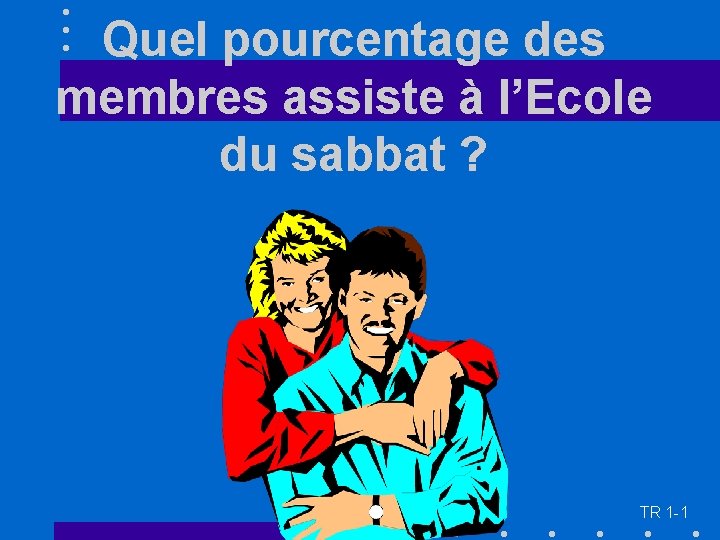 Quel pourcentage des membres assiste à l’Ecole du sabbat ?

TR 1-1